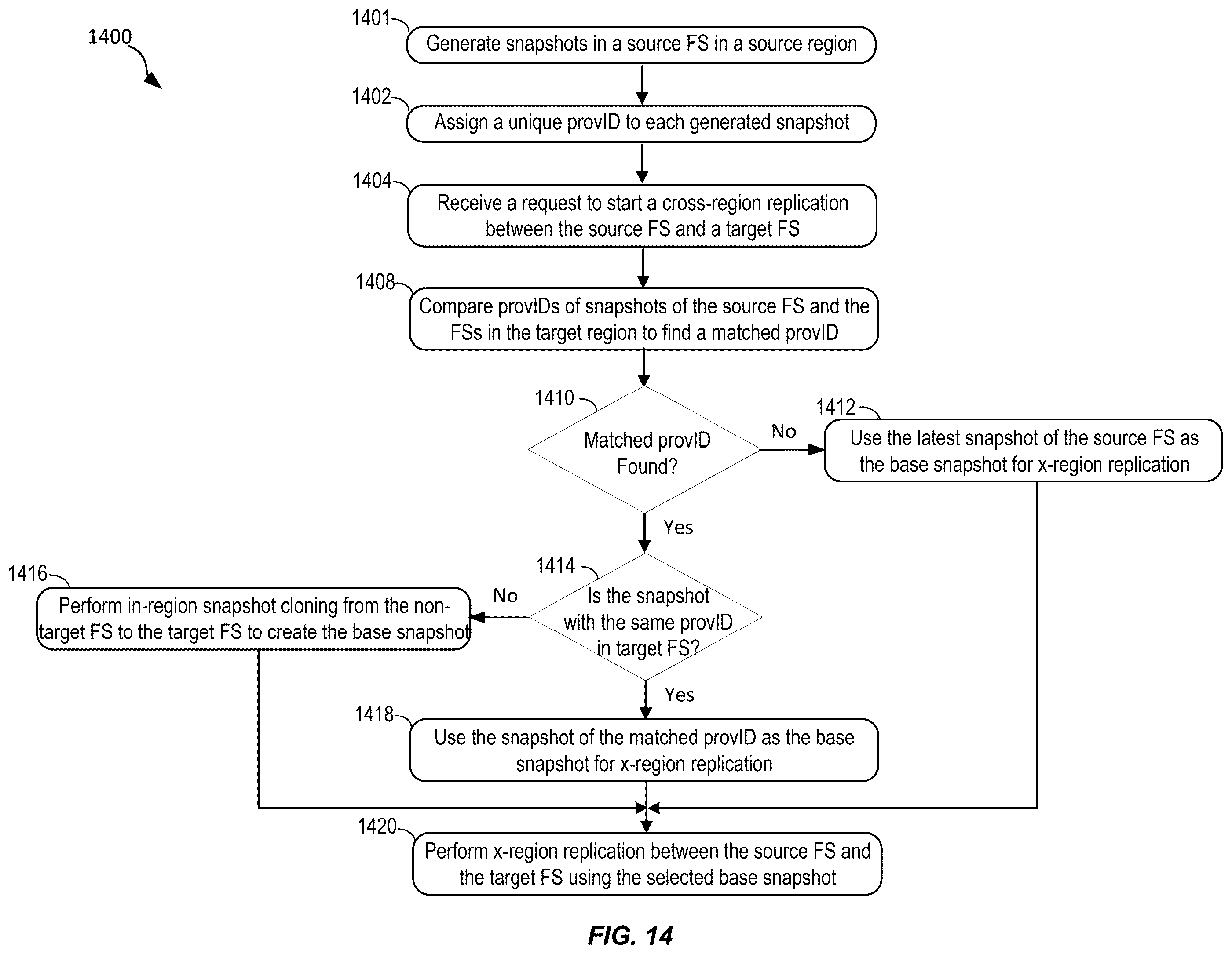 1400

1401
Generate snapshots in a source FS in a source region

1402
Assign a unique provID to each generated snapshot

1404
Receive a request to start a cross-region replication between the source FS and a target FS

1408
Compare provIDs of snapshots of the source FS and the FSs in the target region to find a matched provID

1410
Matched provID Found?

No

1412
Use the latest snapshot of the source FS as the base snapshot for x-region replication

Yes

1414
Is the snapshot with the same provID in target FS?

No

1416
Perform in-region snapshot cloning from the non-target FS to the target FS to create the base snapshot

Yes

1418
Use the snapshot of the matched provID as the base snapshot for x-region replication

1420
Perform x-region replication between the source FS and the target FS using the selected base snapshot

FIG. 14